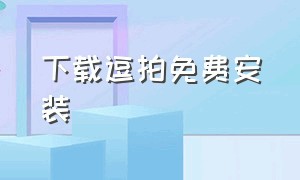 下载逗拍免费安装